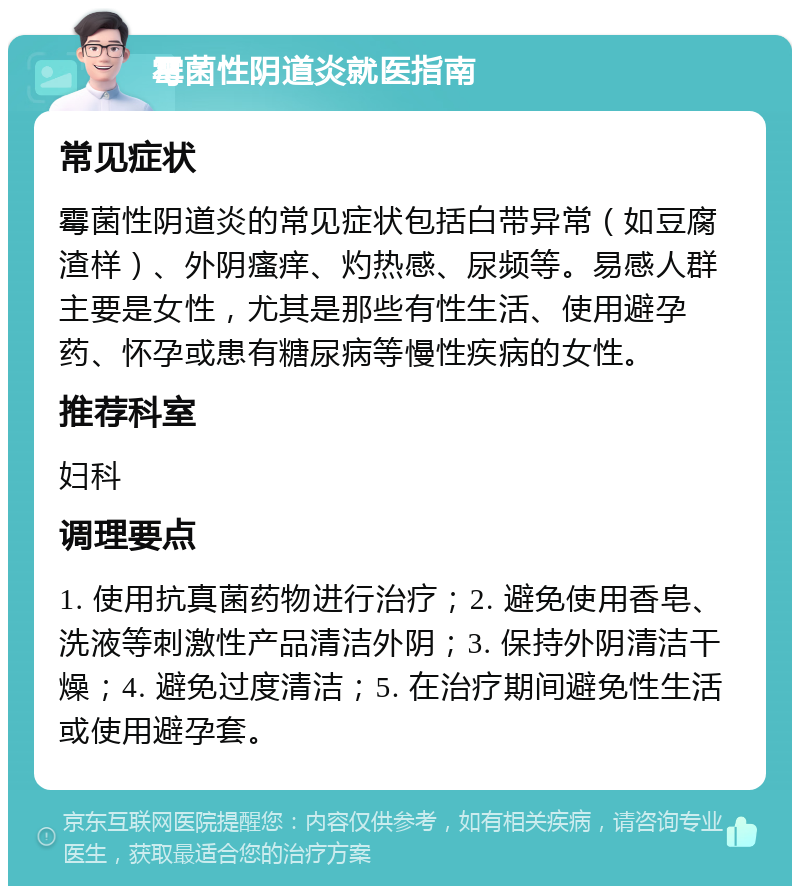 霉菌性阴道炎就医指南

常见症状

霉菌性阴道炎的常见症状包括白带异常（如豆腐渣样）、外阴瘙痒、灼热感、尿频等。易感人群主要是女性，尤其是那些有性生活、使用避孕药、怀孕或患有糖尿病等慢性疾病的女性。

推荐科室

妇科

调理要点

1. 使用抗真菌药物进行治疗；2. 避免使用香皂、洗液等刺激性产品清洁外阴；3. 保持外阴清洁干燥；4. 避免过度清洁；5. 在治疗期间避免性生活或使用避孕套。

京东互联网医院提醒您：内容仅供参考，如有相关疾病，请咨询专业医生，获取最适合您的治疗方案